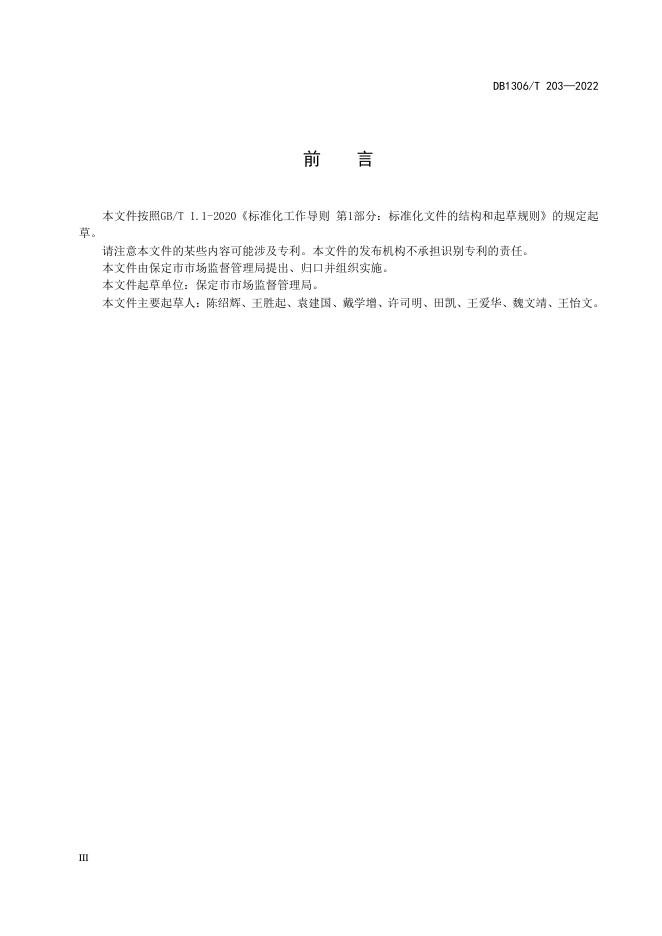 DB1306/T 203—2022

前　言

本文件按照GB/T 1.1-2020《标准化工作导则 第1部分：标准化文件的结构和起草规则》的规定起草。

请注意本文件的某些内容可能涉及专利。本文件的发布机构不承担识别专利的责任。

本文件由保定市市场监督管理局提出、归口并组织实施。

本文件起草单位：保定市市场监督管理局。

本文件主要起草人：陈绍辉、王胜起、袁建国、戴学增、许司明、田凯、王爱华、魏文靖、王怡文。

III